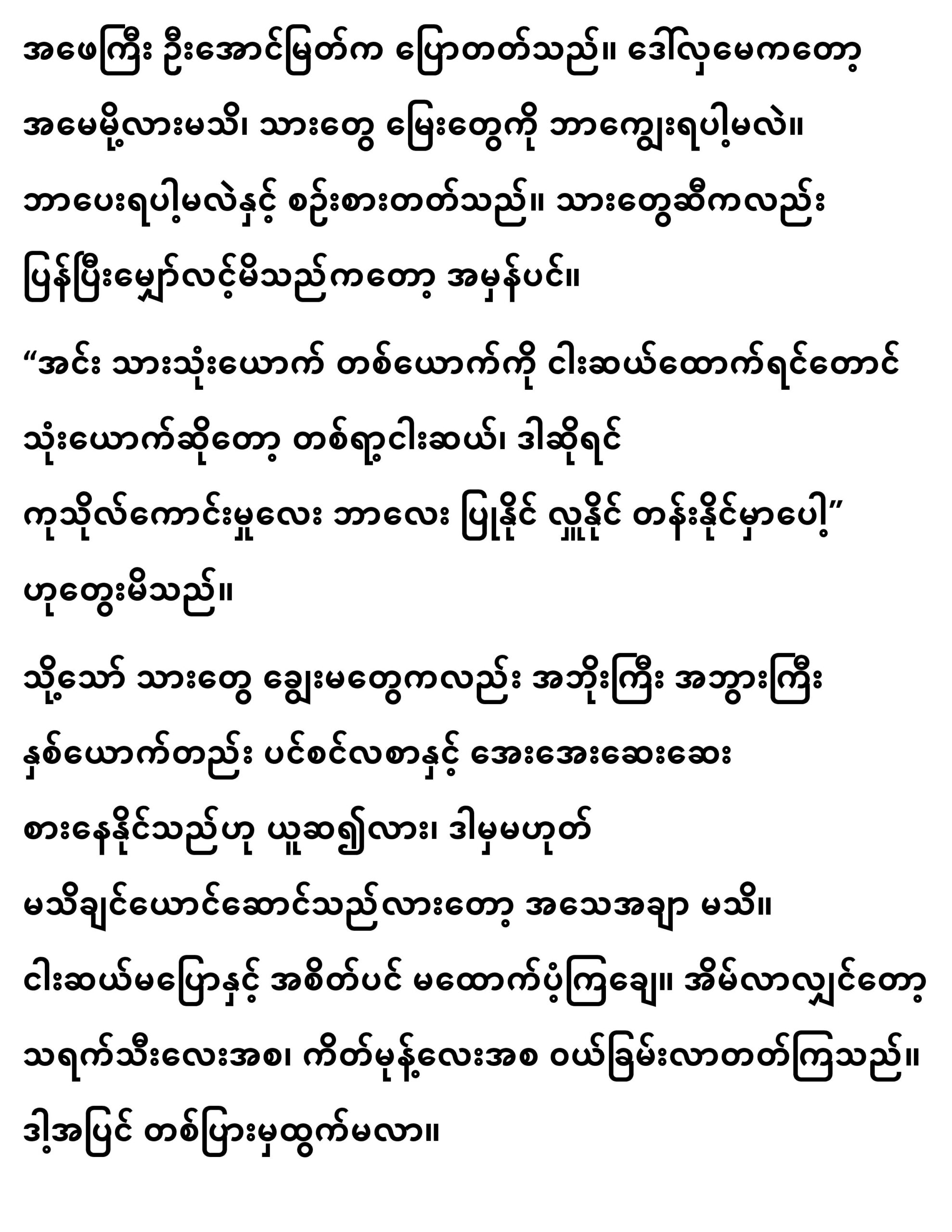 အဖေကြီး ဦးအောင်မြတ်က ပြောတတ်သည်။ ဒေါ်လှမေကတော့ အမေမို့လားမသိ၊ သားတွေ မြေးတွေကို ဘာကျွေးရပါ့မလဲ။ ဘာပေးရပါ့မလဲနှင့် စဉ်းစားတတ်သည်။ သားတွေဆီကလည်း ပြန်ပြီးမျှော်လင့်မိသည်ကတော့ အမှန်ပင်။

“အင်း သားသုံးယောက် တစ်ယောက်ကို ငါးဆယ်ထောက်ရင်တောင် သုံးယောက်ဆိုတော့ တစ်ရာ့ငါးဆယ်၊ ဒါဆိုရင် ကုသိုလ်ကောင်းမှုလေး ဘာလေး ပြုနိုင် လှူနိုင် တန်းနိုင်မှာပေါ့” ဟုတွေးမိသည်။

သို့သော် သားတွေ ချွေးမတွေကလည်း အဘိုးကြီး အဘွားကြီး နှစ်ယောက်တည်း ပင်စင်လစာနှင့် အေးအေးဆေးဆေး စားနေနိုင်သည်ဟု ယူဆ၍လား၊ ဒါမှမဟုတ် မသိချင်ယောင်ဆောင်သည်လားတော့ အသေအချာ မသိ။ ငါးဆယ်မပြောနှင့် အစိတ်ပင် မထောက်ပံ့ကြချေ။ အိမ်လာလျှင်တော့ သရက်သီးလေးအစ၊ ကိတ်မုန့်လေးအစ ဝယ်ခြမ်းလာတတ်ကြသည်။ ဒါ့အပြင် တစ်ပြားမှထွက်မလာ။